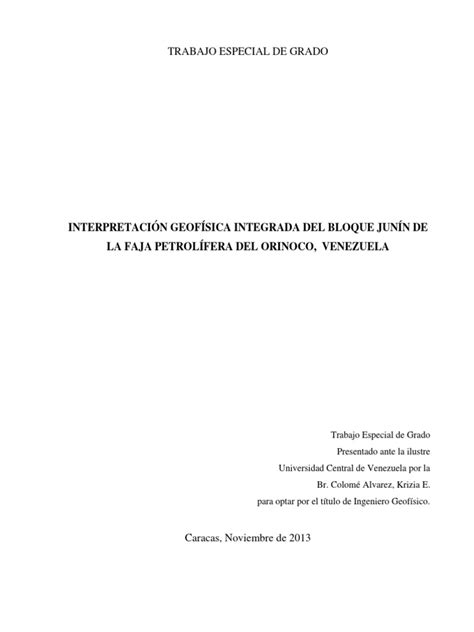 TRABAJO ESPECIAL DE GRADO

INTERPRETACIÓN GEOFÍSICA INTEGRADA DEL BLOQUE JUNÍN DE LA FAJA PETROLÍFERA DEL ORINOCO, VENEZUELA

Trabajo Especial de Grado
Presentado ante la ilustre
Universidad Central de Venezuela por la
Br. Colomé Alvarez, Krizia E.
para optar por el título de Ingeniero Geofísico.

Caracas, Noviembre de 2013